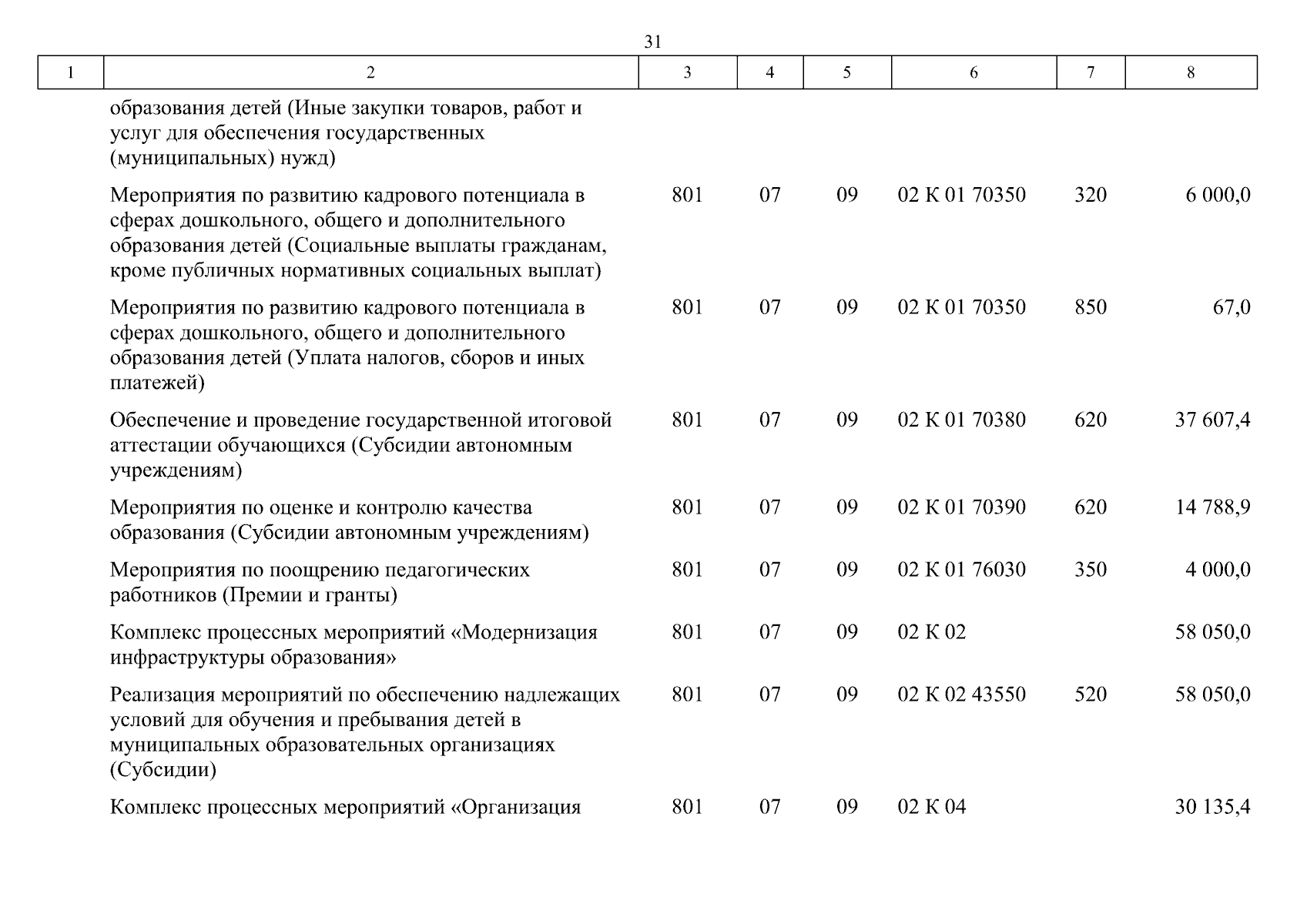 31

| 1 | 2 | 3 | 4 | 5 | 6 | 7 | 8 |
|---|---|---|---|---|---|---|---|
| | образования детей (Иные закупки товаров, работ и услуг для обеспечения государственных (муниципальных) нужд) | | | | | | |
| | Мероприятия по развитию кадрового потенциала в сферах дошкольного, общего и дополнительного образования детей (Социальные выплаты гражданам, кроме публичных нормативных социальных выплат) | 801 | 07 | 09 | 02 К 01 70350 | 320 | 6 000,0 |
| | Мероприятия по развитию кадрового потенциала в сферах дошкольного, общего и дополнительного образования детей (Уплата налогов, сборов и иных платежей) | 801 | 07 | 09 | 02 К 01 70350 | 850 | 67,0 |
| | Обеспечение и проведение государственной итоговой аттестации обучающихся (Субсидии автономным учреждениям) | 801 | 07 | 09 | 02 К 01 70380 | 620 | 37 607,4 |
| | Мероприятия по оценке и контролю качества образования (Субсидии автономным учреждениям) | 801 | 07 | 09 | 02 К 01 70390 | 620 | 14 788,9 |
| | Мероприятия по поощрению педагогических работников (Премии и гранты) | 801 | 07 | 09 | 02 К 01 76030 | 350 | 4 000,0 |
| | Комплекс процессных мероприятий «Модернизация инфраструктуры образования» | 801 | 07 | 09 | 02 К 02 | | 58 050,0 |
| | Реализация мероприятий по обеспечению надлежащих условий для обучения и пребывания детей в муниципальных образовательных организациях (Субсидии) | 801 | 07 | 09 | 02 К 02 43550 | 520 | 58 050,0 |
| | Комплекс процессных мероприятий «Организация | 801 | 07 | 09 | 02 К 04 | | 30 135,4 |